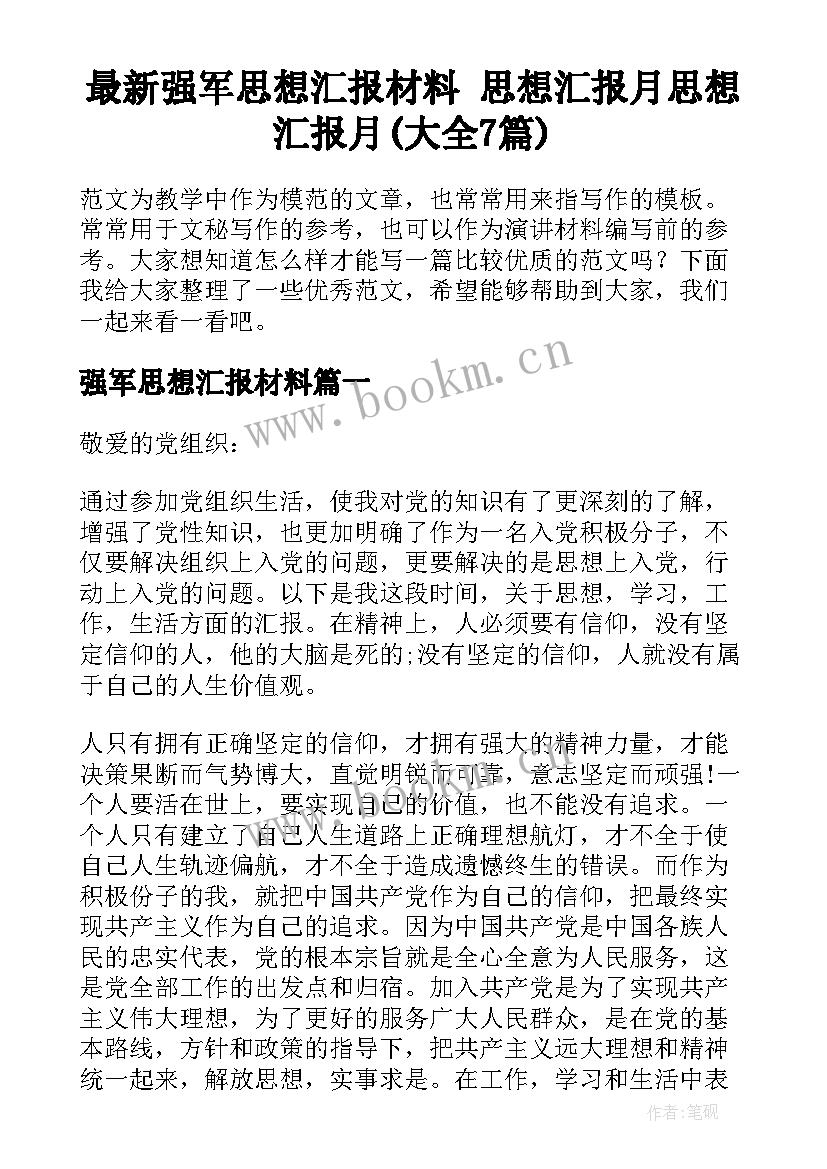 最新强军思想汇报材料 思想汇报月思想汇报月(大全7篇)

范文为教学中作为模范的文章，也常常用来指写作的模板。常常用于文秘写作的参考，也可以作为演讲材料编写前的参考。大家想知道怎么样才能写一篇比较优质的范文吗？下面我给大家整理了一些优秀范文，希望能够帮助到大家，我们一起来看一看吧。

强军思想汇报材料篇一

www.bookm.cn

敬爱的党组织：

通过参加党组织生活，使我对党的知识有了更深刻的了解，增强了党性知识，也更加明确了作为一名入党积极分子，不仅要解决组织上入党的问题，更要解决的是思想上入党，行动上入党的问题。以下是我这段时间，关于思想，学习，工作，生活方面的汇报。在精神上，人必须要有信仰，没有坚定信仰的人，他的大脑是死的;没有坚定的信仰，人就没有属于自己的人生价值观。

人只有拥有正确坚定的信仰，才拥有强大的精神力量，才能决策果断而气势博大，直觉明锐而可靠，意志坚定而顽强!一个人要活在世上，要实现自己的价值，也不能没有追求。一个人只有建立了自己人生道路上正确理想航灯，才不全于使自己人生轨迹偏航，才不全于造成遗憾终生的错误。而作为积极份子的我，就把中国共产党作为自己的信仰，把最终实现共产主义作为自己的追求。因为中国共产党是中国各族人民的忠实代表，党的根本宗旨就是全心全意为人民服务，这是党全部工作的出发点和归宿。加入共产党是为了实现共产主义伟大理想，为了更好的服务广大人民群众，是在党的基本路线，方针和政策的指导下，把共产主义远大理想和精神统一起来，解放思想，实事求是。在工作，学习和生活中表

作者:笔砚